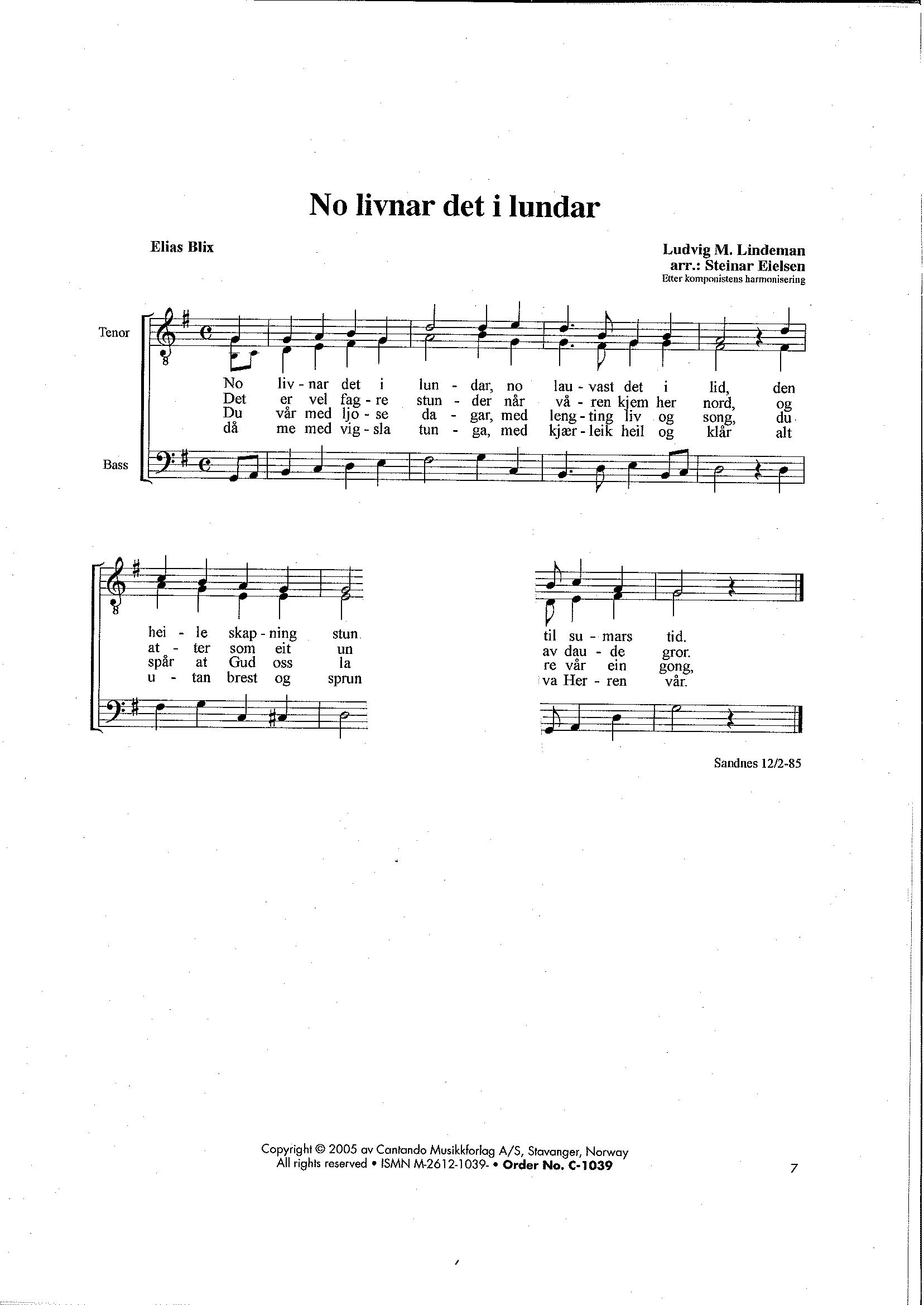 No livnar det i lundar

Elias Blix

Ludvig M. Lindeman
arr.: Steinar Eielsen
Etter komponistens harmonisering

Tenor

Bass

No liv - nar det i lun - dar, no lau - vast det i lid, den
Det er vel fag - re stun - der når vå - ren kjem her nord, og
Du vår med ljo - se da - gar, med leng - ting liv og song, du
då me med vig - sla tun - ga, med kjær - leik heil og klår alt

hei - le skap - ning stun
at - ter som eit un
spår at Gud oss la
u - tan brest og sprun

til su - mars tid.
av dau - de gror.
re vår ein gong,
va Her - ren vår.

Sandnes 12/2-85

Copyright © 2005 av Cantando Musikkforlag A/S, Stavanger, Norway
All rights reserved • ISMN M-2612-1039- • Order No. C-1039

7